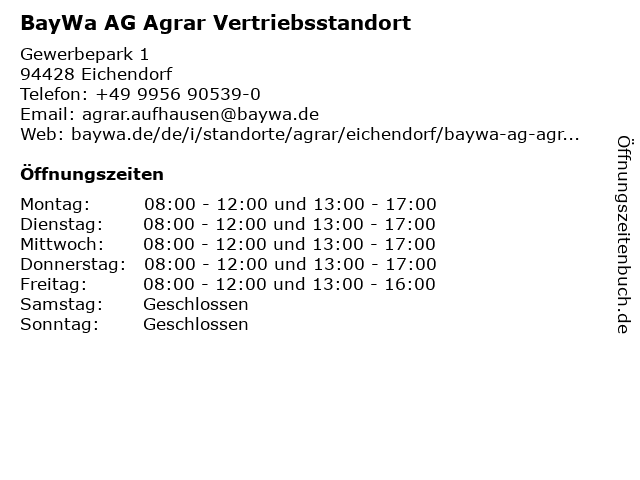 BayWa AG Agrar Vertriebsstandort

Gewerbepark 1
94428 Eichendorf
Telefon: +49 9956 90539-0
Email: agrar.aufhausen@baywa.de
Web: baywa.de/de/i/standorte/agrar/eichendorf/baywa-ag-agr...

Öffnungszeiten

Montag: 08:00 - 12:00 und 13:00 - 17:00
Dienstag: 08:00 - 12:00 und 13:00 - 17:00
Mittwoch: 08:00 - 12:00 und 13:00 - 17:00
Donnerstag: 08:00 - 12:00 und 13:00 - 17:00
Freitag: 08:00 - 12:00 und 13:00 - 16:00
Samstag: Geschlossen
Sonntag: Geschlossen

Öffnungszeitenbuch.de